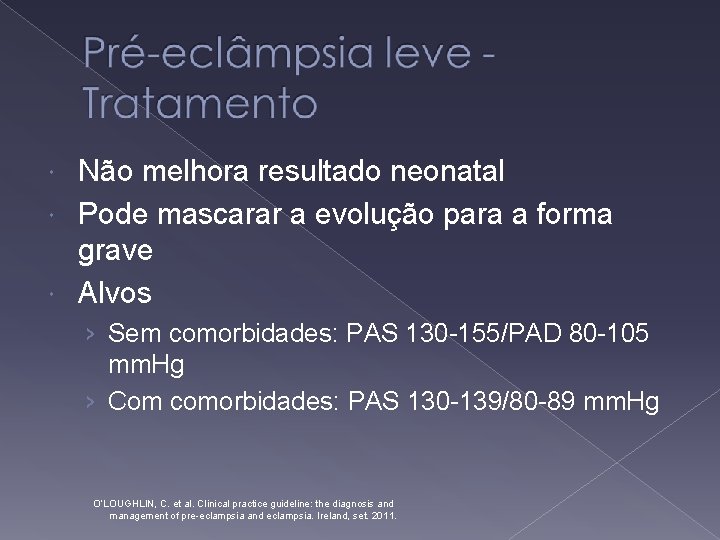 Pré-eclâmpsia leve - Tratamento

Não melhora resultado neonatal

Pode mascarar a evolução para a forma grave

Alvos

› Sem comorbidades: PAS 130-155/PAD 80-105 mmHg

› Com comorbidades: PAS 130-139/80-89 mmHg

O'LOUGHLIN, C. et al. Clinical practice guideline: the diagnosis and management of pre-eclampsia and eclampsia. Ireland, set. 2011.